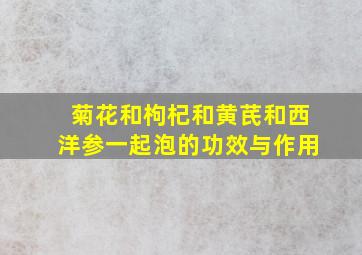 菊花和枸杞和黄芪和西洋参一起泡的功效与作用